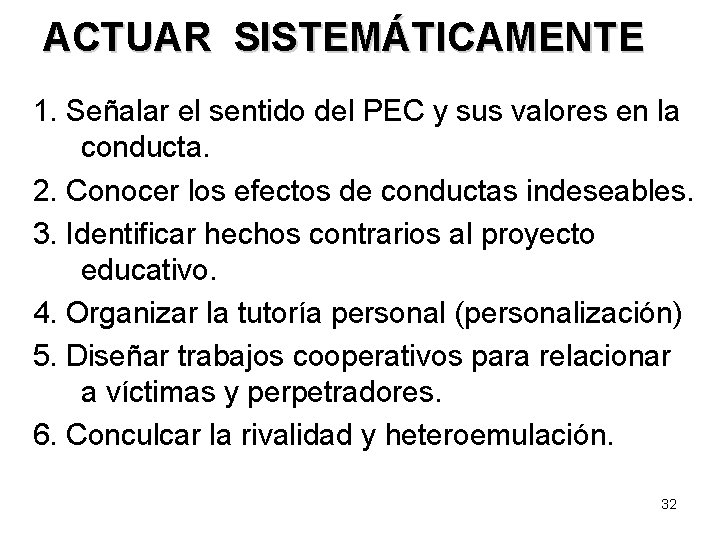 ACTUAR SISTEMÁTICAMENTE

1. Señalar el sentido del PEC y sus valores en la conducta.

2. Conocer los efectos de conductas indeseables.

3. Identificar hechos contrarios al proyecto educativo.

4. Organizar la tutoría personal (personalización)

5. Diseñar trabajos cooperativos para relacionar a víctimas y perpetradores.

6. Conculcar la rivalidad y heteroemulación.

32